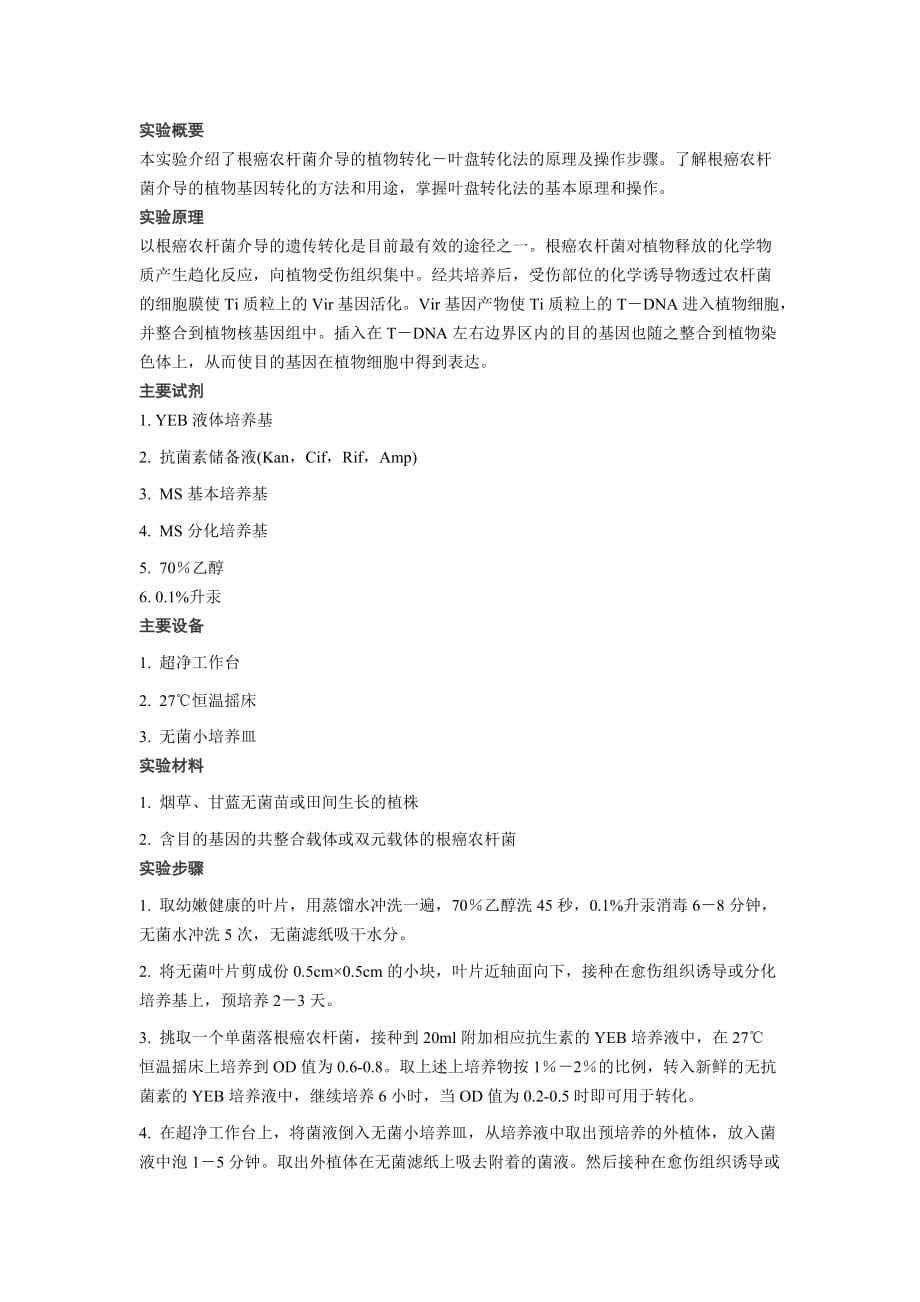 实验概要
本实验介绍了根癌农杆菌介导的植物转化－叶盘转化法的原理及操作步骤。了解根癌农杆菌介导的植物基因转化的方法和用途，掌握叶盘转化法的基本原理和操作。
实验原理
以根癌农杆菌介导的遗传转化是目前最有效的途径之一。根癌农杆菌对植物释放的化学物质产生趋化反应，向植物受伤组织集中。经共培养后，受伤部位的化学诱导物透过农杆菌的细胞膜使 Ti 质粒上的 Vir 基因活化。Vir 基因产物使 Ti 质粒上的 T－DNA 进入植物细胞，并整合到植物核基因组中。插入在 T－DNA 左右边界区内的目的基因也随之整合到植物染色体上，从而使目的基因在植物细胞中得到表达。
主要试剂
1. YEB 液体培养基
2. 抗菌素储备液(Kan，Cif，Rif，Amp)
3. MS 基本培养基
4. MS 分化培养基
5. 70％乙醇
6. 0.1%升汞
主要设备
1. 超净工作台
2. 27℃恒温摇床
3. 无菌小培养皿
实验材料
1. 烟草、甘蓝无菌苗或田间生长的植株
2. 含目的基因的共整合载体或双元载体的根癌农杆菌
实验步骤
1. 取幼嫩健康的叶片，用蒸馏水冲洗一遍，70％乙醇洗 45 秒，0.1%升汞消毒 6－8 分钟，无菌水冲洗 5 次，无菌滤纸吸干水分。
2. 将无菌叶片剪成份 0.5cm×0.5cm 的小块，叶片近轴面向下，接种在愈伤组织诱导或分化培养基上，预培养 2－3 天。
3. 挑取一个单菌落根癌农杆菌，接种到 20ml 附加相应抗生素的 YEB 培养液中，在 27℃恒温摇床上培养到 OD 值为 0.6-0.8。取上述上培养物按 1％－2％的比例，转入新鲜的无抗菌素的 YEB 培养液中，继续培养 6 小时，当 OD 值为 0.2-0.5 时即可用于转化。
4. 在超净工作台上，将菌液倒入无菌小培养皿，从培养液中取出预培养的外植体，放入菌液中泡 1－5 分钟。取出外植体在无菌滤纸上吸去附着的菌液。然后接种在愈伤组织诱导或